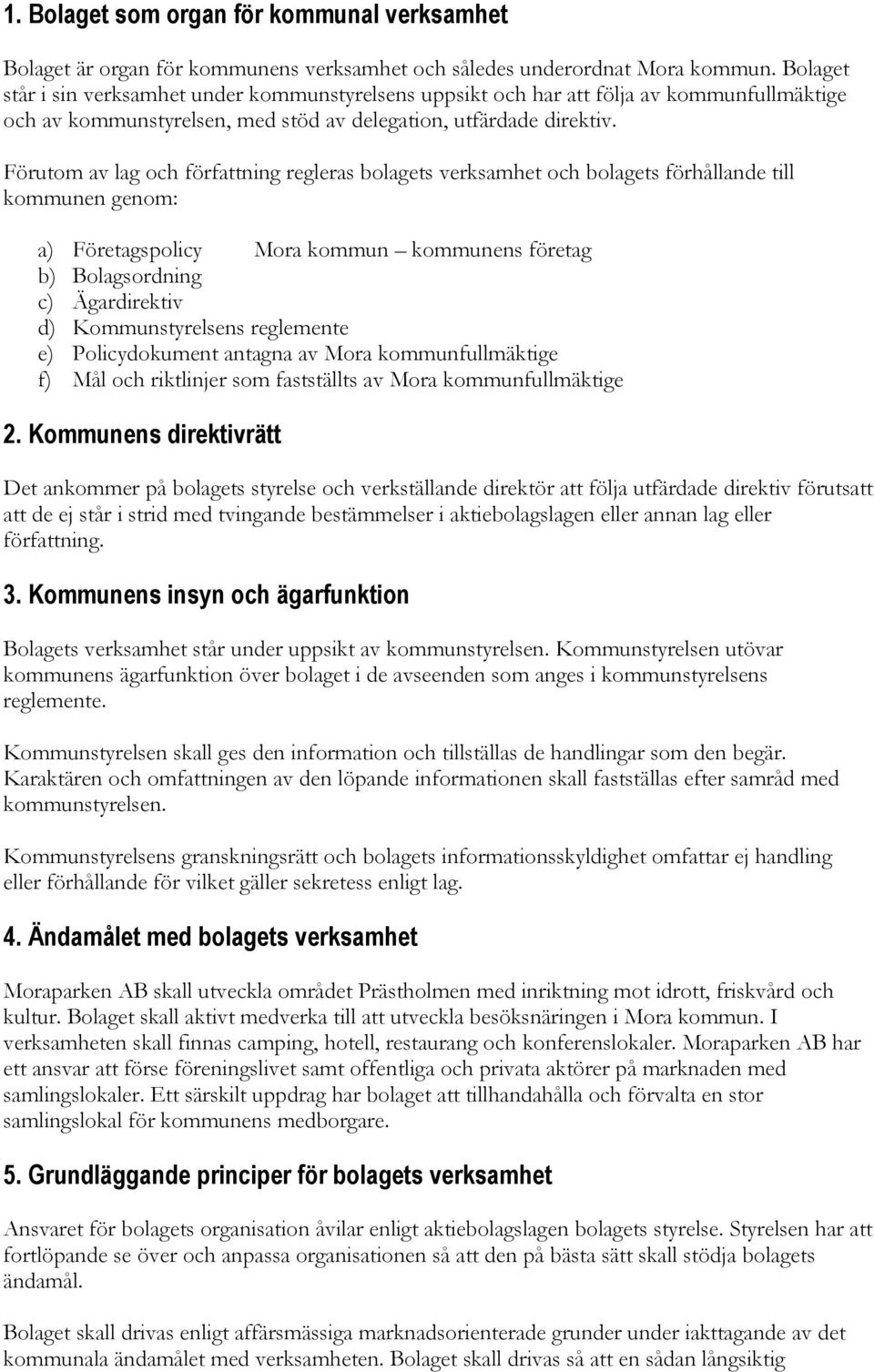 1. Bolaget som organ för kommunal verksamhet

Bolaget är organ för kommunens verksamhet och således underordnat Mora kommun. Bolaget står i sin verksamhet under kommunstyrelsens uppsikt och har att följa av kommunfullmäktige och av kommunstyrelsen, med stöd av delegation, utfärdade direktiv.

Förutom av lag och författning regleras bolagets verksamhet och bolagets förhållande till kommunen genom:

a) Företagspolicy Mora kommun – kommunens företag
b) Bolagsordning
c) Ägardirektiv
d) Kommunstyrelsens reglemente
e) Policydokument antagna av Mora kommunfullmäktige
f) Mål och riktlinjer som fastställts av Mora kommunfullmäktige

2. Kommunens direktivrätt

Det ankommer på bolagets styrelse och verkställande direktör att följa utfärdade direktiv förutsatt att de ej står i strid med tvingande bestämmelser i aktiebolagslagen eller annan lag eller författning.

3. Kommunens insyn och ägarfunktion

Bolagets verksamhet står under uppsikt av kommunstyrelsen. Kommunstyrelsen utövar kommunens ägarfunktion över bolaget i de avseenden som anges i kommunstyrelsens reglemente.

Kommunstyrelsen skall ges den information och tillställas de handlingar som den begär. Karaktären och omfattningen av den löpande informationen skall fastställas efter samråd med kommunstyrelsen.

Kommunstyrelsens granskningsrätt och bolagets informationsskyldighet omfattar ej handling eller förhållande för vilket gäller sekretess enligt lag.

4. Ändamålet med bolagets verksamhet

Moraparken AB skall utveckla området Prästholmen med inriktning mot idrott, friskvård och kultur. Bolaget skall aktivt medverka till att utveckla besöksnäringen i Mora kommun. I verksamheten skall finnas camping, hotell, restaurang och konferenslokaler. Moraparken AB har ett ansvar att förse föreningslivet samt offentliga och privata aktörer på marknaden med samlingslokaler. Ett särskilt uppdrag har bolaget att tillhandahålla och förvalta en stor samlingslokal för kommunens medborgare.

5. Grundläggande principer för bolagets verksamhet

Ansvaret för bolagets organisation åvilar enligt aktiebolagslagen bolagets styrelse. Styrelsen har att fortlöpande se över och anpassa organisationen så att den på bästa sätt skall stödja bolagets ändamål.

Bolaget skall drivas enligt affärsmässiga marknadsorienterade grunder under iakttagande av det kommunala ändamålet med verksamheten. Bolaget skall drivas så att en sådan långsiktig